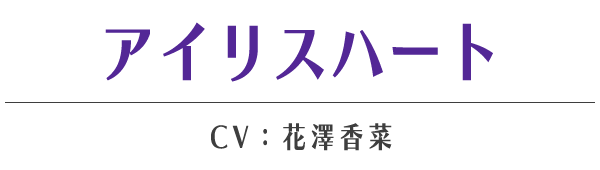 アイリスハート

CV：花澤香菜